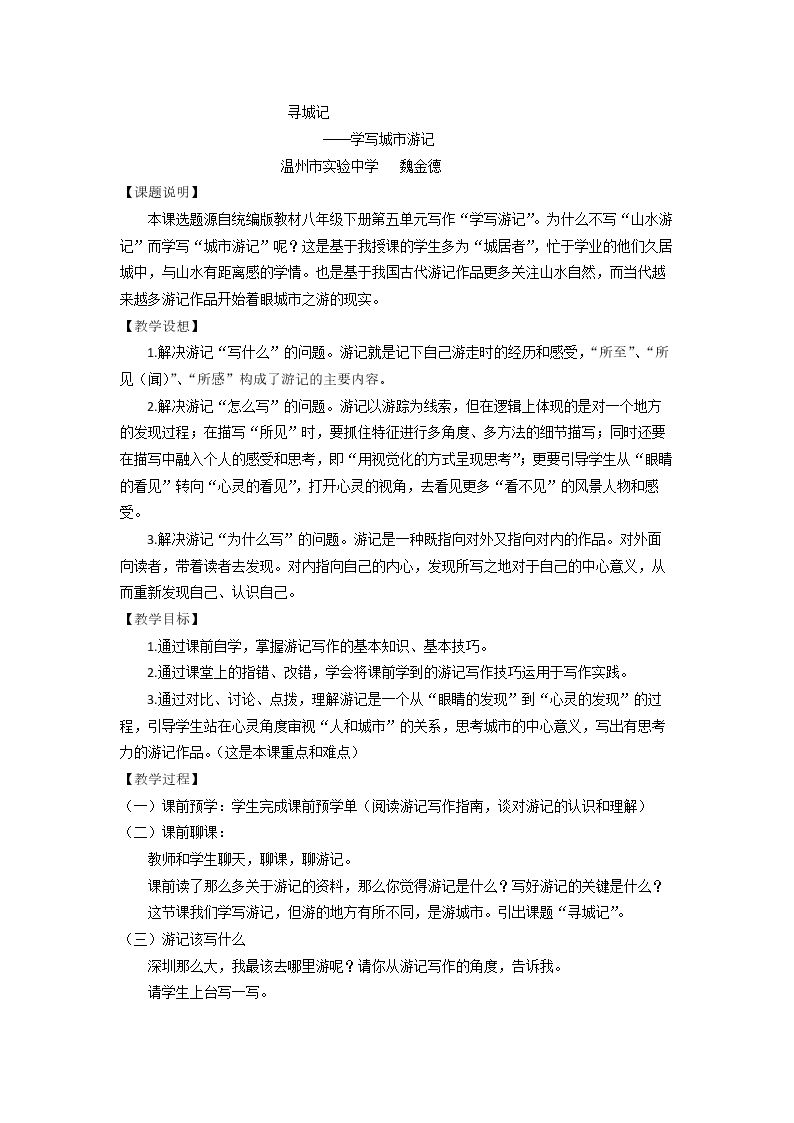 寻城记

——学写城市游记

温州市实验中学 魏金德

【课题说明】

本课选题源自统编版教材八年级下册第五单元写作“学写游记”。为什么不写“山水游记”而学写“城市游记”呢？这是基于我授课的学生多为“城居者”，忙于学业的他们久居城中，与山水有距离感的学情。也是基于我国古代游记作品更多关注山水自然，而当代越来越多游记作品开始着眼城市之游的现实。

【教学设想】

1.解决游记“写什么”的问题。游记就是记下自己游走时的经历和感受，“所至”、“所见（闻）”、“所感”构成了游记的主要内容。

2.解决游记“怎么写”的问题。游记以游踪为线索，但在逻辑上体现的是对一个地方的发现过程；在描写“所见”时，要抓住特征进行多角度、多方法的细节描写；同时还要在描写中融入个人的感受和思考，即“用视觉化的方式呈现思考”；更要引导学生从“眼睛的看见”转向“心灵的看见”，打开心灵的视角，去看见更多“看不见”的风景人物和感受。

3.解决游记“为什么写”的问题。游记是一种既指向对外又指向对内的作品。对外面向读者，带着读者去发现。对内指向自己的内心，发现所写之地对于自己的中心意义，从而重新发现自己、认识自己。

【教学目标】

1.通过课前自学，掌握游记写作的基本知识、基本技巧。

2.通过课堂上的指错、改错，学会将课前学到的游记写作技巧运用于写作实践。

3.通过对比、讨论、点拨，理解游记是一个从“眼睛的发现”到“心灵的发现”的过程，引导学生站在心灵角度审视“人和城市”的关系，思考城市的中心意义，写出有思考力的游记作品。（这是本课重点和难点）

【教学过程】

（一）课前预学：学生完成课前预学单（阅读游记写作指南，谈对游记的认识和理解）

（二）课前聊课：

教师和学生聊天，聊课，聊游记。

课前读了那么多关于游记的资料，那么你觉得游记是什么？写好游记的关键是什么？

这节课我们学写游记，但游的地方有所不同，是游城市。引出课题“寻城记”。

（三）游记该写什么

深圳那么大，我最该去哪里游呢？请你从游记写作的角度，告诉我。

请学生上台写一写。